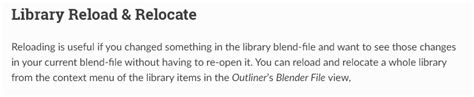 Library Reload & Relocate

Reloading is useful if you changed something in the library blend-file and want to see those changes in your current blend-file without having to re-open it. You can reload and relocate a whole library from the context menu of the library items in the Outliner's Blender File view.